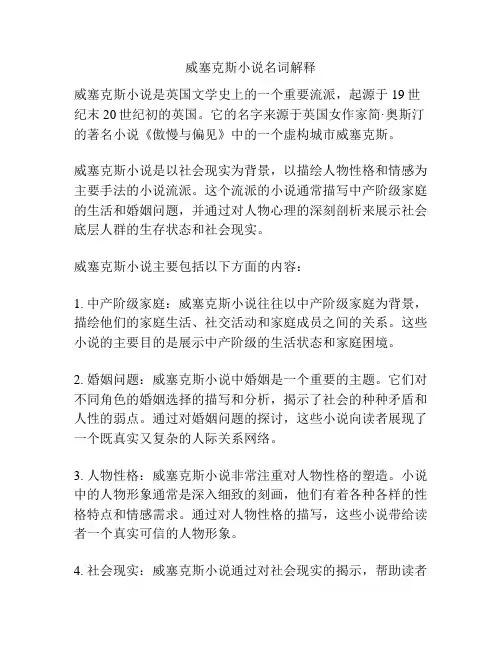 威塞克斯小说名词解释

威塞克斯小说是英国文学史上的一个重要流派，起源于 19 世纪末 20 世纪初的英国。它的名字来源于英国女作家简·奥斯汀的著名小说《傲慢与偏见》中的一个虚构城市威塞克斯。

威塞克斯小说是以社会现实为背景，以描绘人物性格和情感为主要手法的小说流派。这个流派的小说通常描写中产阶级家庭的生活和婚姻问题，并通过对人物心理的深刻剖析来展示社会底层人群的生存状态和社会现实。

威塞克斯小说主要包括以下方面的内容：

1. 中产阶级家庭：威塞克斯小说往往以中产阶级家庭为背景，描绘他们的家庭生活、社交活动和家庭成员之间的关系。这些小说的主要目的是展示中产阶级的生活状态和家庭困境。

2. 婚姻问题：威塞克斯小说中婚姻是一个重要的主题。它们对不同角色的婚姻选择的描写和分析，揭示了社会的种种矛盾和人性的弱点。通过对婚姻问题的探讨，这些小说向读者展现了一个既真实又复杂的人际关系网络。

3. 人物性格：威塞克斯小说非常注重对人物性格的塑造。小说中的人物形象通常是深入细致的刻画，他们有着各种各样的性格特点和情感需求。通过对人物性格的描写，这些小说带给读者一个真实可信的人物形象。

4. 社会现实：威塞克斯小说通过对社会现实的揭示，帮助读者